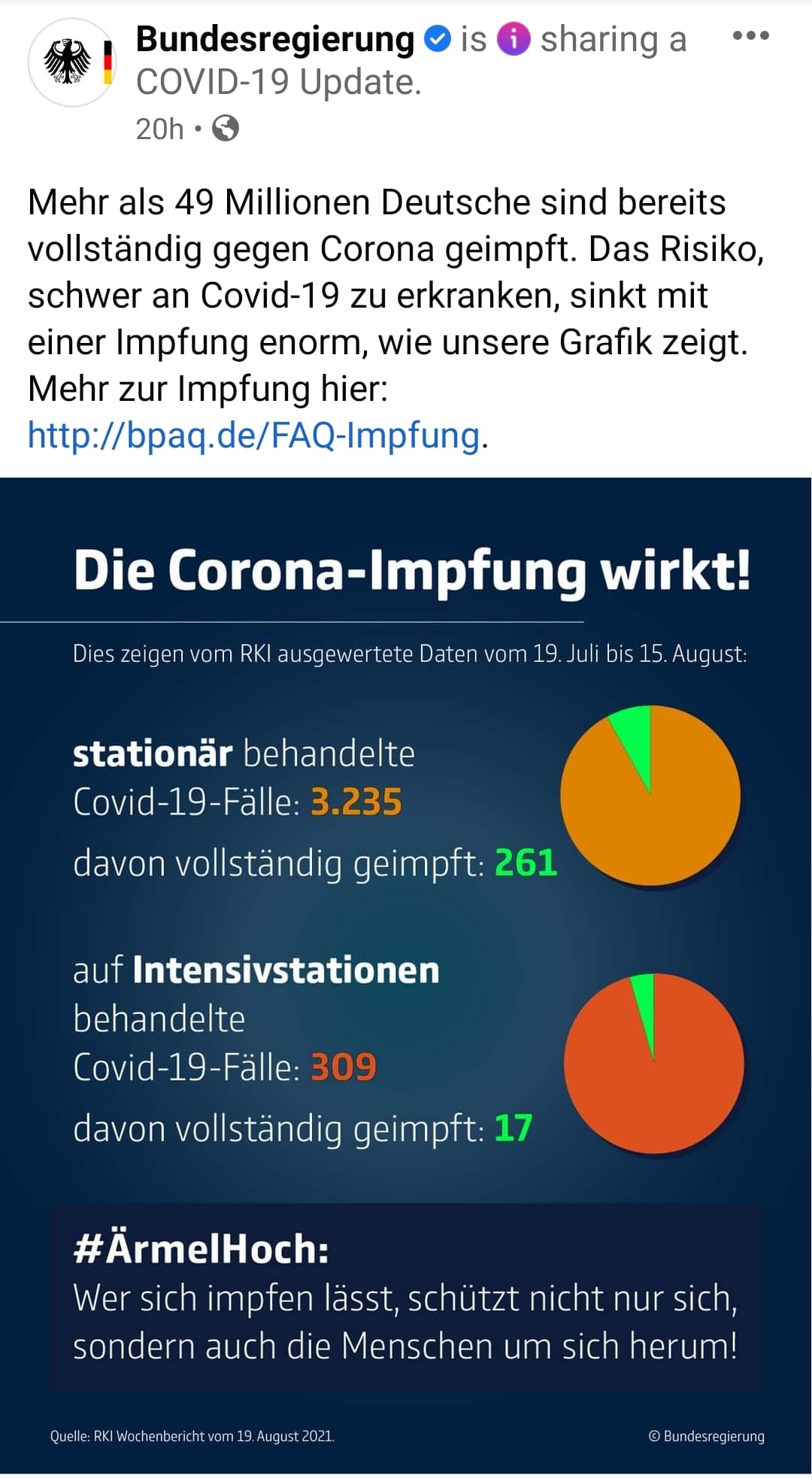 Bundesregierung is sharing a COVID-19 Update.
20h •

Mehr als 49 Millionen Deutsche sind bereits vollständig gegen Corona geimpft. Das Risiko, schwer an Covid-19 zu erkranken, sinkt mit einer Impfung enorm, wie unsere Grafik zeigt. Mehr zur Impfung hier: http://bpaq.de/FAQ-Impfung.

Die Corona-Impfung wirkt!

Dies zeigen vom RKI ausgewertete Daten vom 19. Juli bis 15. August:

stationär behandelte Covid-19-Fälle: 3.235
davon vollständig geimpft: 261

auf Intensivstationen behandelte Covid-19-Fälle: 309
davon vollständig geimpft: 17

#ÄrmelHoch:
Wer sich impfen lässt, schützt nicht nur sich, sondern auch die Menschen um sich herum!

Quelle: RKI Wochenbericht vom 19. August 2021.
© Bundesregierung